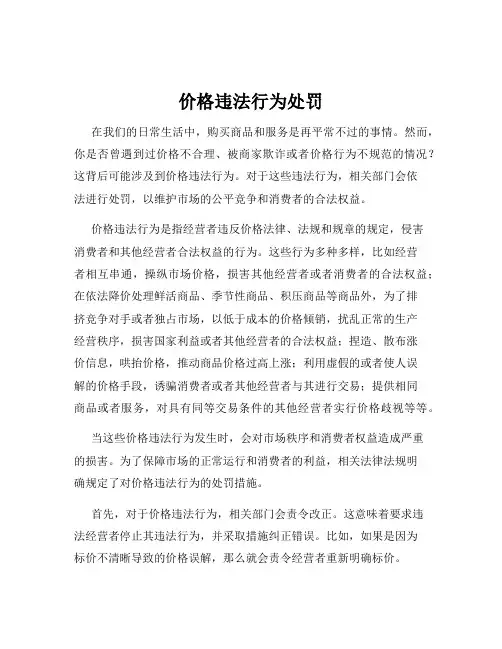 价格违法行为处罚

在我们的日常生活中，购买商品和服务是再平常不过的事情。然而，你是否曾遇到过价格不合理、被商家欺诈或者价格行为不规范的情况？这背后可能涉及到价格违法行为。对于这些违法行为，相关部门会依法进行处罚，以维护市场的公平竞争和消费者的合法权益。

价格违法行为是指经营者违反价格法律、法规和规章的规定，侵害消费者和其他经营者合法权益的行为。这些行为多种多样，比如经营者相互串通，操纵市场价格，损害其他经营者或者消费者的合法权益；在依法降价处理鲜活商品、季节性商品、积压商品等商品外，为了排挤竞争对手或者独占市场，以低于成本的价格倾销，扰乱正常的生产经营秩序，损害国家利益或者其他经营者的合法权益；捏造、散布涨价信息，哄抬价格，推动商品价格过高上涨；利用虚假的或者使人误解的价格手段，诱骗消费者或者其他经营者与其进行交易；提供相同商品或者服务，对具有同等交易条件的其他经营者实行价格歧视等等。

当这些价格违法行为发生时，会对市场秩序和消费者权益造成严重的损害。为了保障市场的正常运行和消费者的利益，相关法律法规明确规定了对价格违法行为的处罚措施。

首先，对于价格违法行为，相关部门会责令改正。这意味着要求违法经营者停止其违法行为，并采取措施纠正错误。比如，如果是因为标价不清晰导致的价格误解，那么就会责令经营者重新明确标价。